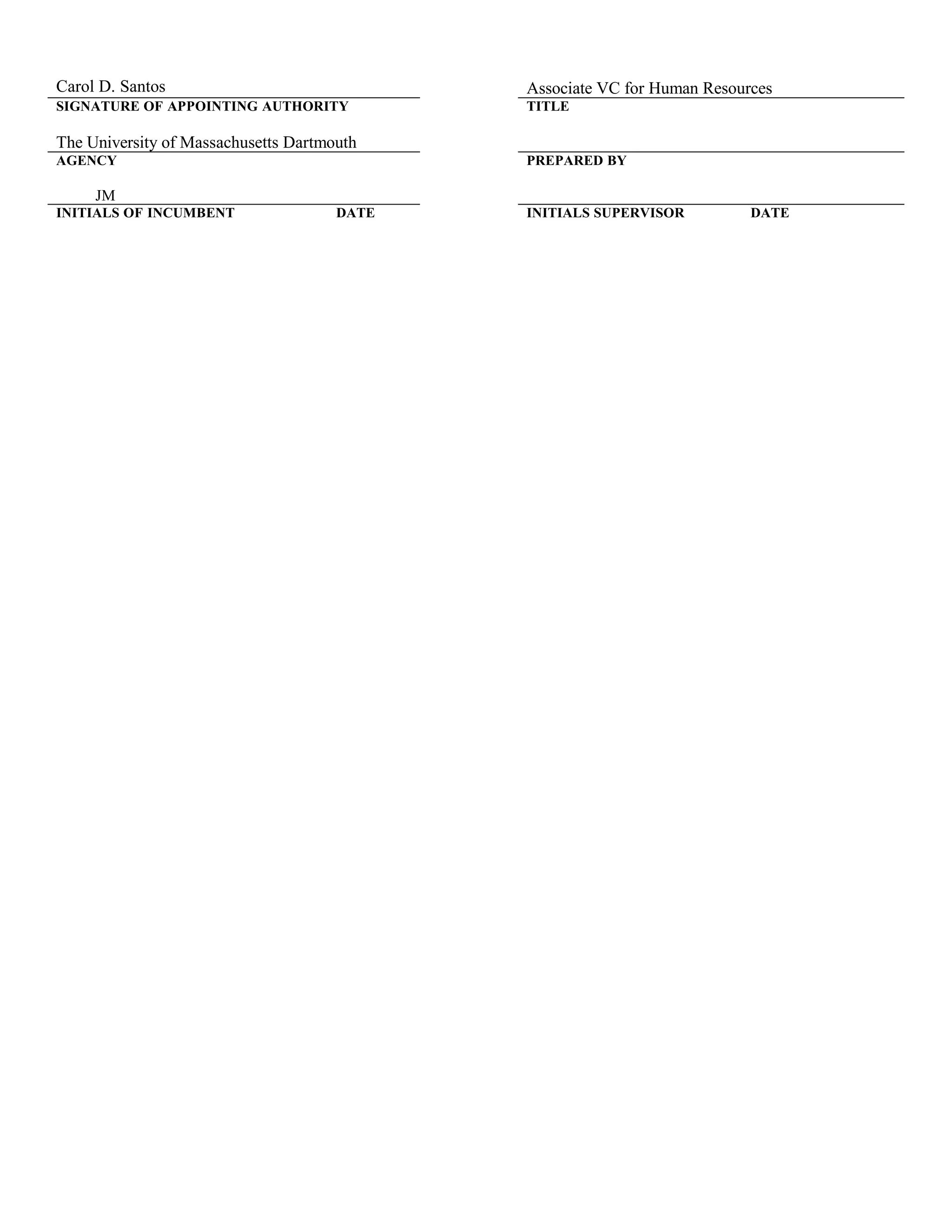 Carol D. Santos
SIGNATURE OF APPOINTING AUTHORITY

The University of Massachusetts Dartmouth
AGENCY

JM
INITIALS OF INCUMBENT DATE

Associate VC for Human Resources
TITLE

PREPARED BY

INITIALS SUPERVISOR DATE